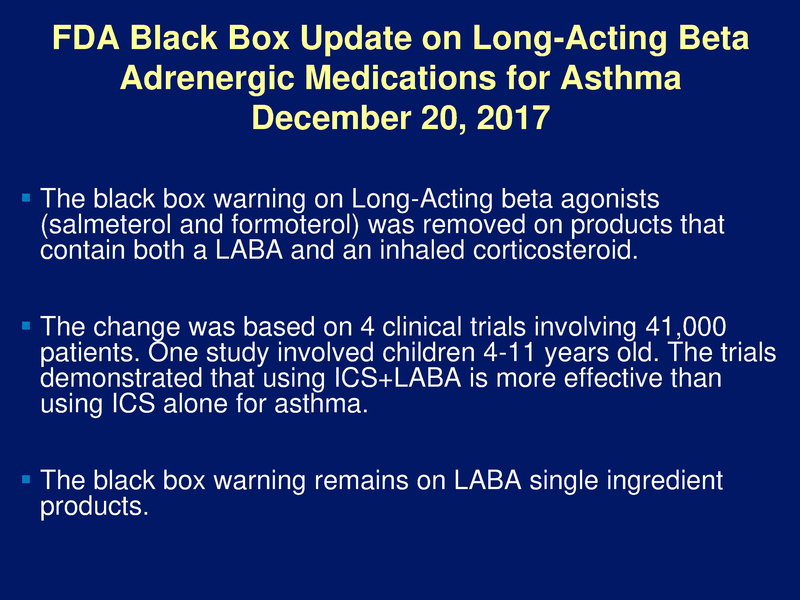 FDA Black Box Update on Long-Acting Beta Adrenergic Medications for Asthma
December 20, 2017

▪ The black box warning on Long-Acting beta agonists (salmeterol and formoterol) was removed on products that contain both a LABA and an inhaled corticosteroid.

▪ The change was based on 4 clinical trials involving 41,000 patients. One study involved children 4-11 years old. The trials demonstrated that using ICS+LABA is more effective than using ICS alone for asthma.

▪ The black box warning remains on LABA single ingredient products.